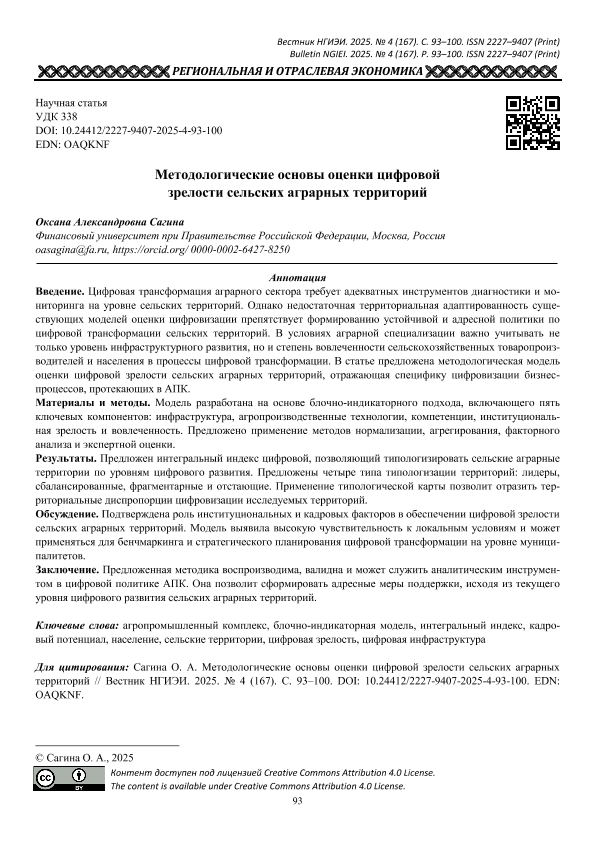 Вестник НГИЭИ. 2025. № 4 (167). С. 93–100. ISSN 2227–9407 (Print)
Bulletin NGIEI. 2025. № 4 (167). P. 93–100. ISSN 2227–9407 (Print)

РЕГИОНАЛЬНАЯ И ОТРАСЛЕВАЯ ЭКОНОМИКА

Научная статья
УДК 338
DOI: 10.24412/2227-9407-2025-4-93-100
EDN: OAQKNF

Методологические основы оценки цифровой зрелости сельских аграрных территорий

Оксана Александровна Сагина
Финансовый университет при Правительстве Российской Федерации, Москва, Россия
oasagina@fa.ru, https://orcid.org/ 0000-0002-6427-8250

Аннотация
Введение. Цифровая трансформация аграрного сектора требует адекватных инструментов диагностики и мониторинга на уровне сельских территорий. Однако недостаточная территориальная адаптированность существующих моделей оценки цифровизации препятствует формированию устойчивой и адресной политики по цифровой трансформации сельских территорий. В условиях аграрной специализации важно учитывать не только уровень инфраструктурного развития, но и степень вовлеченности сельскохозяйственных товаропроизводителей и населения в процессы цифровой трансформации. В статье предложена методологическая модель оценки цифровой зрелости сельских аграрных территорий, отражающая специфику цифровизации бизнес-процессов, протекающих в АПК.
Материалы и методы. Модель разработана на основе блочно-индикаторного подхода, включающего пять ключевых компонентов: инфраструктура, агропроизводственные технологии, компетенции, институциональная зрелость и вовлеченность. Предложено применение методов нормализации, агрегирования, факторного анализа и экспертной оценки.
Результаты. Предложен интегральный индекс цифровой, позволяющий типологизировать сельские аграрные территории по уровням цифрового развития. Предложены четыре типа типологизации территорий: лидеры, сбалансированные, фрагментарные и отстающие. Применение типологической карты позволит отразить территориальные диспропорции цифровизации исследуемых территорий.
Обсуждение. Подтверждена роль институциональных и кадровых факторов в обеспечении цифровой зрелости сельских аграрных территорий. Модель выявила высокую чувствительность к локальным условиям и может применяться для бенчмаркинга и стратегического планирования цифровой трансформации на уровне муниципалитетов.
Заключение. Предложенная методика воспроизводима, валидна и может служить аналитическим инструментом в цифровой политике АПК. Она позволит сформировать адресные меры поддержки, исходя из текущего уровня цифрового развития сельских аграрных территорий.

Ключевые слова: агропромышленный комплекс, блочно-индикаторная модель, интегральный индекс, кадровый потенциал, население, сельские территории, цифровая зрелость, цифровая инфраструктура

Для цитирования: Сагина О. А. Методологические основы оценки цифровой зрелости сельских аграрных территорий // Вестник НГИЭИ. 2025. № 4 (167). С. 93–100. DOI: 10.24412/2227-9407-2025-4-93-100. EDN: OAQKNF.

© Сагина О. А., 2025
Контент доступен под лицензией Creative Commons Attribution 4.0 License.
The content is available under Creative Commons Attribution 4.0 License.
93